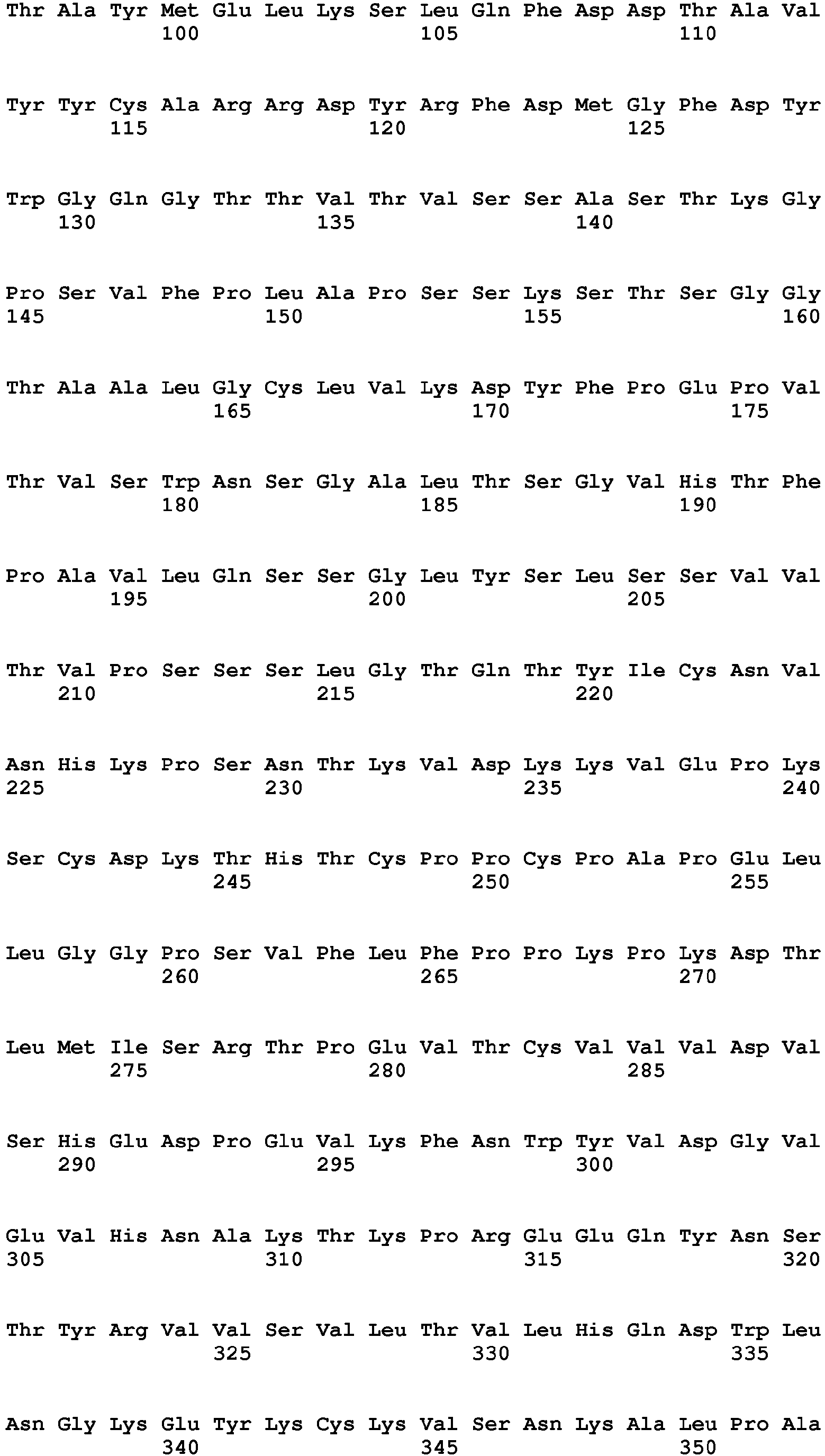 Thr Ala Tyr Met Glu Leu Lys Ser Leu Gln Phe Asp Asp Thr Ala Val
100 105 110

Tyr Tyr Cys Ala Arg Arg Asp Tyr Arg Phe Asp Met Gly Phe Asp Tyr
115 120 125

Trp Gly Gln Gly Thr Thr Val Thr Val Ser Ser Ala Ser Thr Lys Gly
130 135 140

Pro Ser Val Phe Pro Leu Ala Pro Ser Ser Lys Ser Thr Ser Gly Gly
145 150 155 160

Thr Ala Ala Leu Gly Cys Leu Val Lys Asp Tyr Phe Pro Glu Pro Val
165 170 175

Thr Val Ser Trp Asn Ser Gly Ala Leu Thr Ser Gly Val His Thr Phe
180 185 190

Pro Ala Val Leu Gln Ser Ser Gly Leu Tyr Ser Leu Ser Ser Val Val
195 200 205

Thr Val Pro Ser Ser Ser Leu Gly Thr Gln Thr Tyr Ile Cys Asn Val
210 215 220

Asn His Lys Pro Ser Asn Thr Lys Val Asp Lys Lys Val Glu Pro Lys
225 230 235 240

Ser Cys Asp Lys Thr His Thr Cys Pro Pro Cys Pro Ala Pro Glu Leu
245 250 255

Leu Gly Gly Pro Ser Val Phe Leu Phe Pro Pro Lys Pro Lys Asp Thr
260 265 270

Leu Met Ile Ser Arg Thr Pro Glu Val Thr Cys Val Val Val Asp Val
275 280 285

Ser His Glu Asp Pro Glu Val Lys Phe Asn Trp Tyr Val Asp Gly Val
290 295 300

Glu Val His Asn Ala Lys Thr Lys Pro Arg Glu Glu Gln Tyr Asn Ser
305 310 315 320

Thr Tyr Arg Val Val Ser Val Leu Thr Val Leu His Gln Asp Trp Leu
325 330 335

Asn Gly Lys Glu Tyr Lys Cys Lys Val Ser Asn Lys Ala Leu Pro Ala
340 345 350